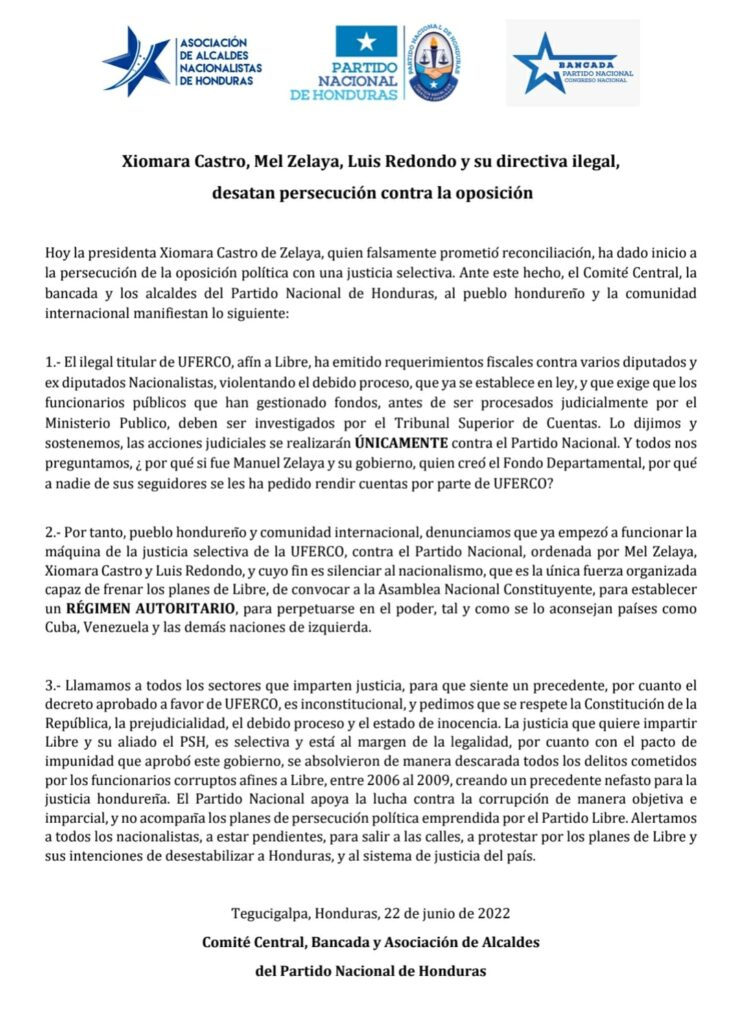 ASOCIACIÓN DE ALCALDES NACIONALISTAS DE HONDURAS

PARTIDO NACIONAL DE HONDURAS

PARTIDO NACIONAL DE HONDURAS

BANCADA PARTIDO NACIONAL CONGRESO NACIONAL

Xiomara Castro, Mel Zelaya, Luis Redondo y su directiva ilegal, desatan persecución contra la oposición

Hoy la presidenta Xiomara Castro de Zelaya, quien falsamente prometió reconciliación, ha dado inicio a la persecución de la oposición política con una justicia selectiva. Ante este hecho, el Comité Central, la bancada y los alcaldes del Partido Nacional de Honduras, al pueblo hondureño y la comunidad internacional manifiestan lo siguiente:

1.- El ilegal titular de UFERCO, afín a Libre, ha emitido requerimientos fiscales contra varios diputados y ex diputados Nacionalistas, violentando el debido proceso, que ya se establece en ley, y que exige que los funcionarios públicos que han gestionado fondos, antes de ser procesados judicialmente por el Ministerio Publico, deben ser investigados por el Tribunal Superior de Cuentas. Lo dijimos y sostenemos, las acciones judiciales se realizarán ÚNICAMENTE contra el Partido Nacional. Y todos nos preguntamos, ¿ por qué si fue Manuel Zelaya y su gobierno, quien creó el Fondo Departamental, por qué a nadie de sus seguidores se les ha pedido rendir cuentas por parte de UFERCO?

2.- Por tanto, pueblo hondureño y comunidad internacional, denunciamos que ya empezó a funcionar la máquina de la justicia selectiva de la UFERCO, contra el Partido Nacional, ordenada por Mel Zelaya, Xiomara Castro y Luis Redondo, y cuyo fin es silenciar al nacionalismo, que es la única fuerza organizada capaz de frenar los planes de Libre, de convocar a la Asamblea Nacional Constituyente, para establecer un RÉGIMEN AUTORITARIO, para perpetuarse en el poder, tal y como se lo aconsejan países como Cuba, Venezuela y las demás naciones de izquierda.

3.- Llamamos a todos los sectores que imparten justicia, para que siente un precedente, por cuanto el decreto aprobado a favor de UFERCO, es inconstitucional, y pedimos que se respete la Constitución de la República, la prejudicialidad, el debido proceso y el estado de inocencia. La justicia que quiere impartir Libre y su aliado el PSH, es selectiva y está al margen de la legalidad, por cuanto con el pacto de impunidad que aprobó este gobierno, se absolvieron de manera descarada todos los delitos cometidos por los funcionarios corruptos afines a Libre, entre 2006 al 2009, creando un precedente nefasto para la justicia hondureña. El Partido Nacional apoya la lucha contra la corrupción de manera objetiva e imparcial, y no acompaña los planes de persecución política emprendida por el Partido Libre. Alertamos a todos los nacionalistas, a estar pendientes, para salir a las calles, a protestar por los planes de Libre y sus intenciones de desestabilizar a Honduras, y al sistema de justicia del país.

Tegucigalpa, Honduras, 22 de junio de 2022

Comité Central, Bancada y Asociación de Alcaldes del Partido Nacional de Honduras